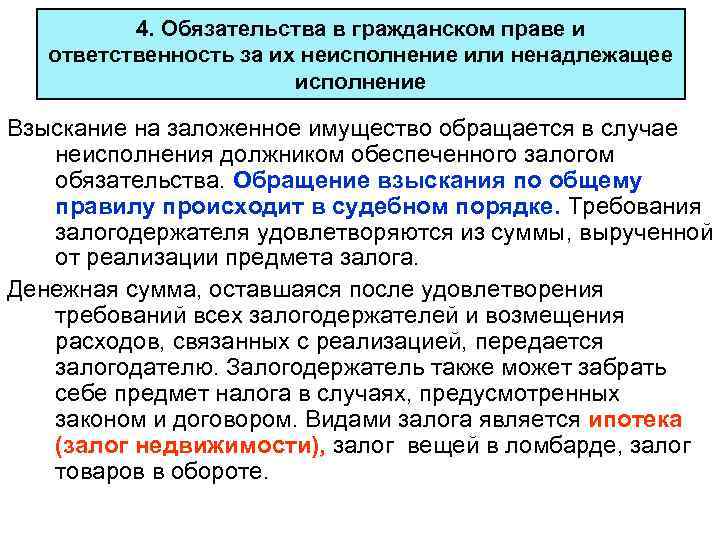 4. Обязательства в гражданском праве и ответственность за их неисполнение или ненадлежащее исполнение

Взыскание на заложенное имущество обращается в случае неисполнения должником обеспеченного залогом обязательства. Обращение взыскания по общему правилу происходит в судебном порядке. Требования залогодержателя удовлетворяются из суммы, вырученной от реализации предмета залога.

Денежная сумма, оставшаяся после удовлетворения требований всех залогодержателей и возмещения расходов, связанных с реализацией, передается залогодателю. Залогодержатель также может забрать себе предмет налога в случаях, предусмотренных законом и договором. Видами залога является ипотека (залог недвижимости), залог вещей в ломбарде, залог товаров в обороте.